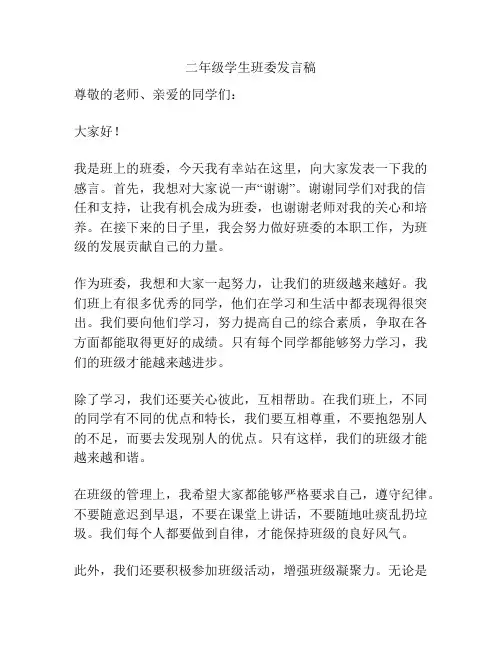 二年级学生班委发言稿

尊敬的老师、亲爱的同学们：

大家好！

我是班上的班委，今天我有幸站在这里，向大家发表一下我的感言。首先，我想对大家说一声“谢谢”。谢谢同学们对我的信任和支持，让我有机会成为班委，也谢谢老师对我的关心和培养。在接下来的日子里，我会努力做好班委的本职工作，为班级的发展贡献自己的力量。

作为班委，我想和大家一起努力，让我们的班级越来越好。我们班上有很多优秀的同学，他们在学习和生活中都表现得很突出。我们要向他们学习，努力提高自己的综合素质，争取在各方面都能取得更好的成绩。只有每个同学都能够努力学习，我们的班级才能越来越进步。

除了学习，我们还要关心彼此，互相帮助。在我们班上，不同的同学有不同的优点和特长，我们要互相尊重，不要抱怨别人的不足，而要去发现别人的优点。只有这样，我们的班级才能越来越和谐。

在班级的管理上，我希望大家都能够严格要求自己，遵守纪律。不要随意迟到早退，不要在课堂上讲话，不要随地吐痰乱扔垃圾。我们每个人都要做到自律，才能保持班级的良好风气。

此外，我们还要积极参加班级活动，增强班级凝聚力。无论是